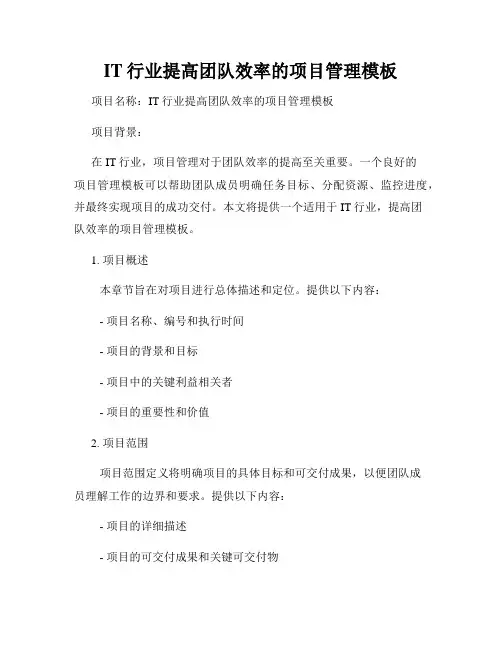 IT 行业提高团队效率的项目管理模板

项目名称：IT 行业提高团队效率的项目管理模板

项目背景：

在 IT 行业，项目管理对于团队效率的提高至关重要。一个良好的项目管理模板可以帮助团队成员明确任务目标、分配资源、监控进度，并最终实现项目的成功交付。本文将提供一个适用于 IT 行业，提高团队效率的项目管理模板。

1. 项目概述

本章节旨在对项目进行总体描述和定位。提供以下内容：

- 项目名称、编号和执行时间

- 项目的背景和目标

- 项目中的关键利益相关者

- 项目的重要性和价值

2. 项目范围

项目范围定义将明确项目的具体目标和可交付成果，以便团队成员理解工作的边界和要求。提供以下内容：

- 项目的详细描述

- 项目的可交付成果和关键可交付物